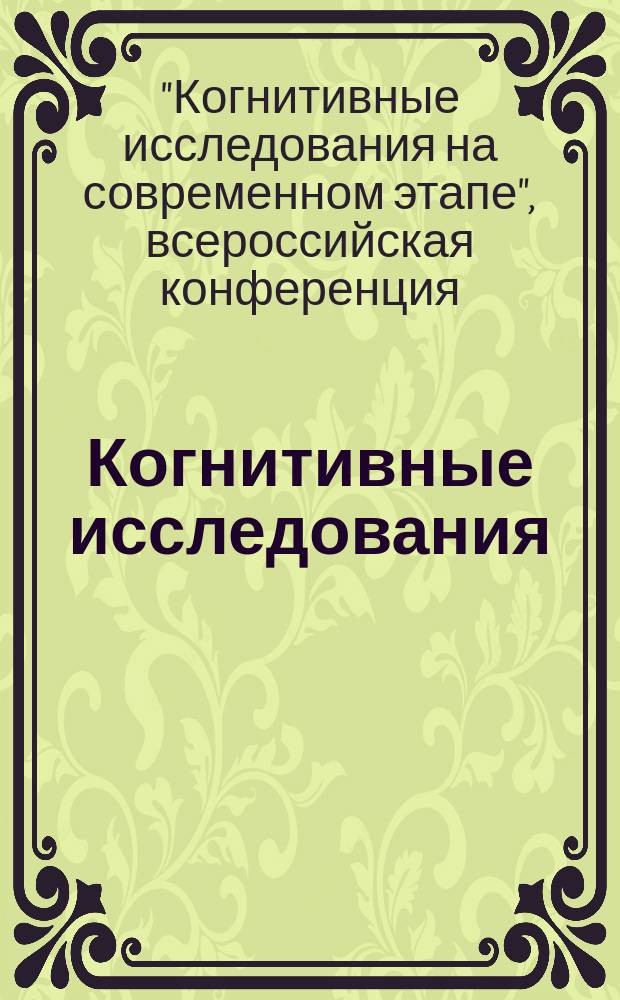 "Когнитивные исследования на современном этапе", всероссийская конференция

Когнитивные исследования